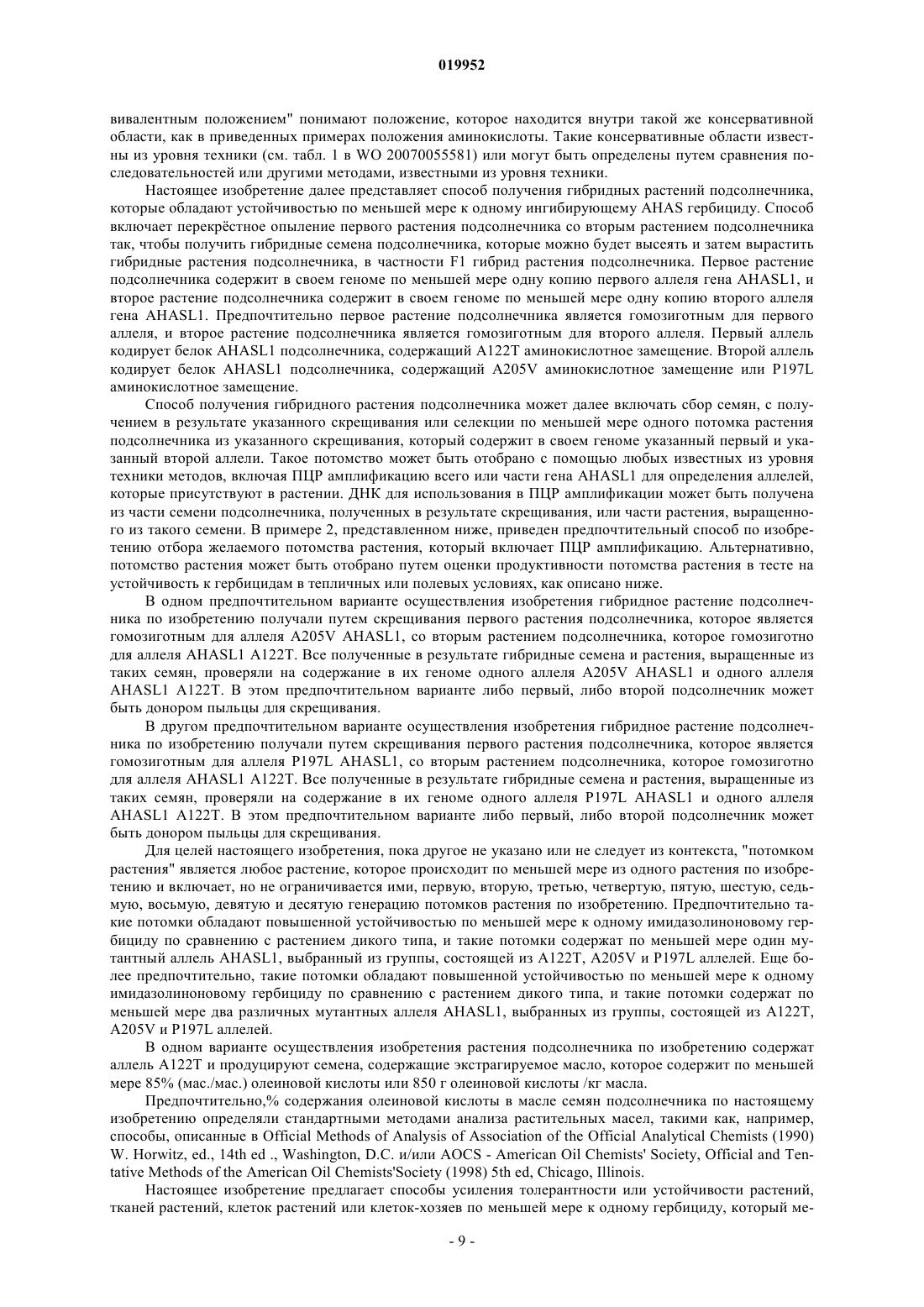 019952

вивалентным положением" понимают положение, которое находится внутри такой же консервативной области, как в приведенных примерах положения аминокислоты. Такие консервативные области известны из уровня техники (см. табл. 1 в WO 20070055581) или могут быть определены путем сравнения последовательностей или другими методами, известными из уровня техники.

Настоящее изобретение далее представляет способ получения гибридных растений подсолнечника, которые обладают устойчивостью по меньшей мере к одному ингибирующему AHAS гербициду. Способ включает перекрёстное опыление первого растения подсолнечника со вторым растением подсолнечника так, чтобы получить гибридные семена подсолнечника, которые можно будет высеять и затем вырастить гибридные растения подсолнечника, в частности F1 гибрид растения подсолнечника. Первое растение подсолнечника содержит в своем геноме по меньшей мере одну копию первого аллеля гена AHASL1, и второе растение подсолнечника содержит в своем геноме по меньшей мере одну копию второго аллеля гена AHASL1. Предпочтительно первое растение подсолнечника является гомозиготным для первого аллеля, и второе растение подсолнечника является гомозиготным для второго аллеля. Первый аллель кодирует белок AHASL1 подсолнечника, содержащий A122T аминокислотное замещение. Второй аллель кодирует белок AHASL1 подсолнечника, содержащий A205V аминокислотное замещение или P197L аминокислотное замещение.

Способ получения гибридного растения подсолнечника может далее включать сбор семян, с получением в результате указанного скрещивания или селекции по меньшей мере одного потомка растения подсолнечника из указанного скрещивания, который содержит в своем геноме указанный первый и указанный второй аллели. Такое потомство может быть отобрано с помощью любых известных из уровня техники методов, включая ПЦР амплификацию всего или части гена AHASL1 для определения аллелей, которые присутствуют в растении. ДНК для использования в ПЦР амплификации может быть получена из части семени подсолнечника, полученных в результате скрещивания, или части растения, выращенного из такого семени. В примере 2, представленном ниже, приведен предпочтительный способ по изобретению отбора желаемого потомства растения, который включает ПЦР амплификацию. Альтернативно, потомство растения может быть отобрано путем оценки продуктивности потомства растения в тесте на устойчивость к гербицидам в тепличных или полевых условиях, как описано ниже.

В одном предпочтительном варианте осуществления изобретения гибридное растение подсолнечника по изобретению получали путем скрещивания первого растения подсолнечника, которое является гомозиготным для аллеля A205V AHASL1, со вторым растением подсолнечника, которое гомозиготно для аллеля AHASL1 A122T. Все полученные в результате гибридные семена и растения, выращенные из таких семян, проверяли на содержание в их геноме одного аллеля A205V AHASL1 и одного аллеля AHASL1 A122T. В этом предпочтительном варианте либо первый, либо второй подсолнечник может быть донором пыльцы для скрещивания.

В другом предпочтительном варианте осуществления изобретения гибридное растение подсолнечника по изобретению получали путем скрещивания первого растения подсолнечника, которое является гомозиготным для аллеля P197L AHASL1, со вторым растением подсолнечника, которое гомозиготно для аллеля AHASL1 A122T. Все полученные в результате гибридные семена и растения, выращенные из таких семян, проверяли на содержание в их геноме одного аллеля P197L AHASL1 и одного аллеля AHASL1 A122T. В этом предпочтительном варианте либо первый, либо второй подсолнечник может быть донором пыльцы для скрещивания.

Для целей настоящего изобретения, пока другое не указано или не следует из контекста, "потомком растения" является любое растение, которое происходит по меньшей мере из одного растения по изобретению и включает, но не ограничивается ими, первую, вторую, третью, четвертую, пятую, шестую, седьмую, восьмую, девятую и десятую генерацию потомков растения по изобретению. Предпочтительно такие потомки обладают повышенной устойчивостью по меньшей мере к одному имидазолиноновому гербициду по сравнению с растением дикого типа, и такие потомки содержат по меньшей мере один мутантный аллель AHASL1, выбранный из группы, состоящей из A122T, A205V и P197L аллелей. Еще более предпочтительно, такие потомки обладают повышенной устойчивостью по меньшей мере к одному имидазолиноновому гербициду по сравнению с растением дикого типа, и такие потомки содержат по меньшей мере два различных мутантных аллеля AHASL1, выбранных из группы, состоящей из A122T, A205V и P197L аллелей.

В одном варианте осуществления изобретения растения подсолнечника по изобретению содержат аллель A122T и продуцируют семена, содержащие экстрагируемое масло, которое содержит по меньшей мере 85% (мас./мас.) олеиновой кислоты или 850 г олеиновой кислоты /кг масла.

Предпочтительно,% содержания олеиновой кислоты в масле семян подсолнечника по настоящему изобретению определяли стандартными методами анализа растительных масел, такими как, например, способы, описанные в Official Methods of Analysis of Association of the Official Analytical Chemists (1990) W. Horwitz, ed., 14th ed ., Washington, D.C. и/или AOCS - American Oil Chemists' Society, Official and Tentative Methods of the American Oil Chemists'Society (1998) 5th ed, Chicago, Illinois.

Настоящее изобретение предлагает способы усиления толерантности или устойчивости растений, тканей растений, клеток растений или клеток-хозяев по меньшей мере к одному гербициду, который ме-

- 9 -